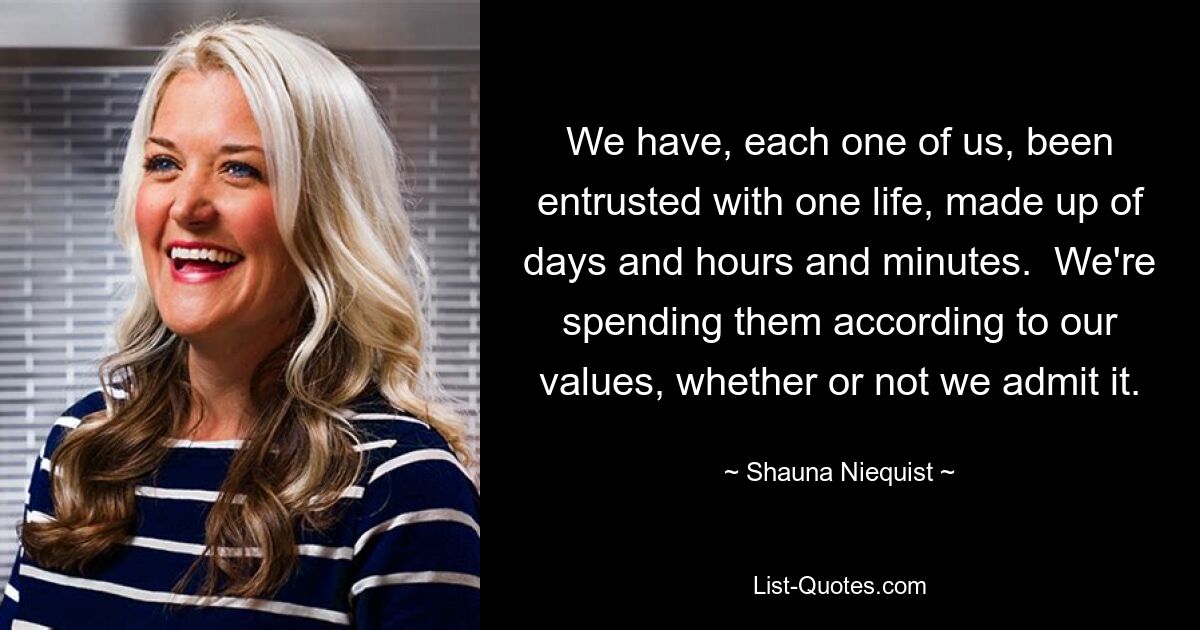 We have, each one of us, been entrusted with one life, made up of days and hours and minutes.  We're spending them according to our values, whether or not we admit it.

~ Shauna Niequist ~

List-Quotes.com